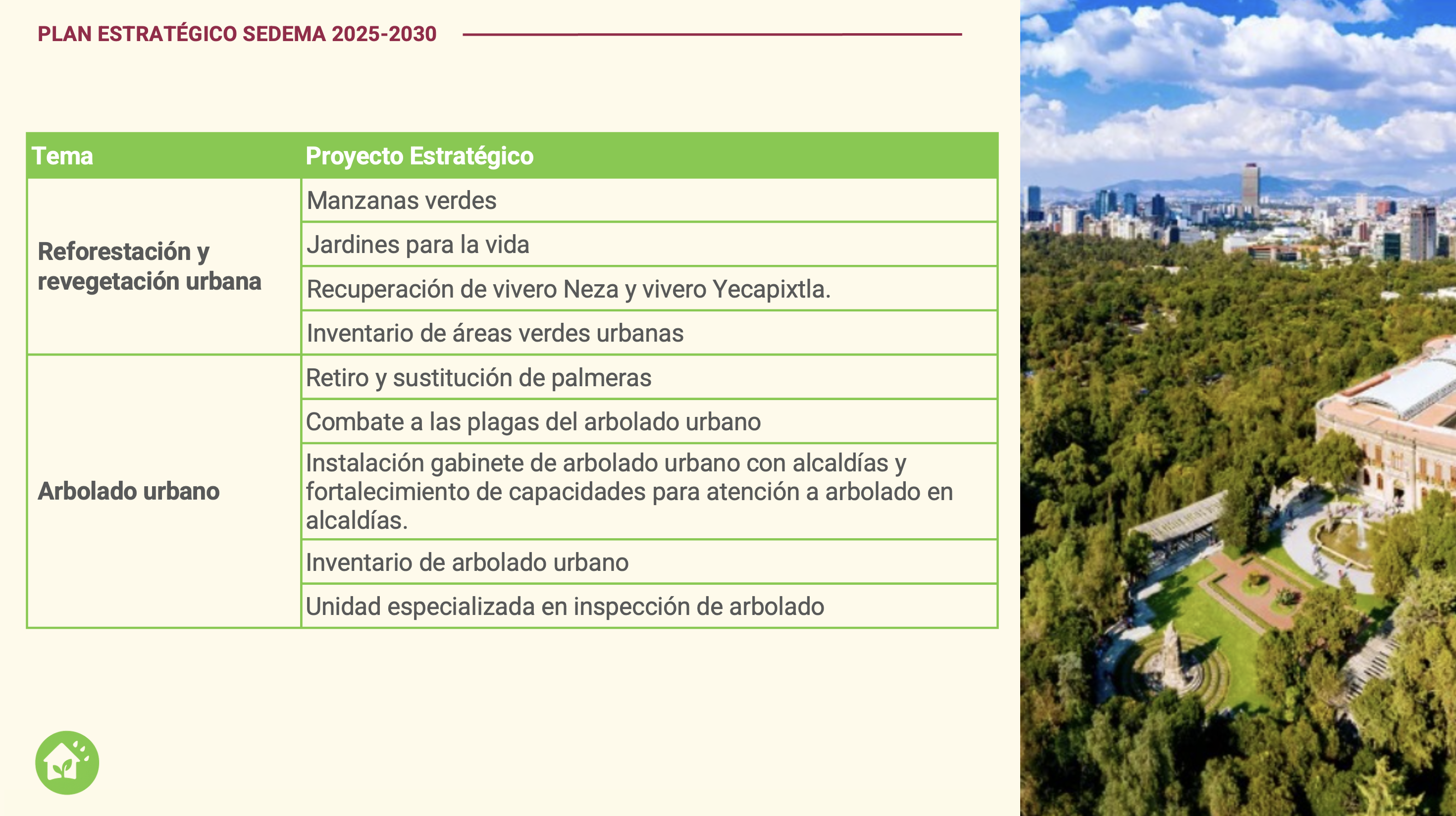 PLAN ESTRATÉGICO SEDEMA 2025-2030

| Tema | Proyecto Estratégico |
|---|---|
| Reforestación y revegetación urbana | Manzanas verdes |
| | Jardines para la vida |
| | Recuperación de vivero Neza y vivero Yecapixtla. |
| | Inventario de áreas verdes urbanas |
| Arbolado urbano | Retiro y sustitución de palmeras |
| | Combate a las plagas del arbolado urbano |
| | Instalación gabinete de arbolado urbano con alcaldías y fortalecimiento de capacidades para atención a arbolado en alcaldías. |
| | Inventario de arbolado urbano |
| | Unidad especializada en inspección de arbolado |